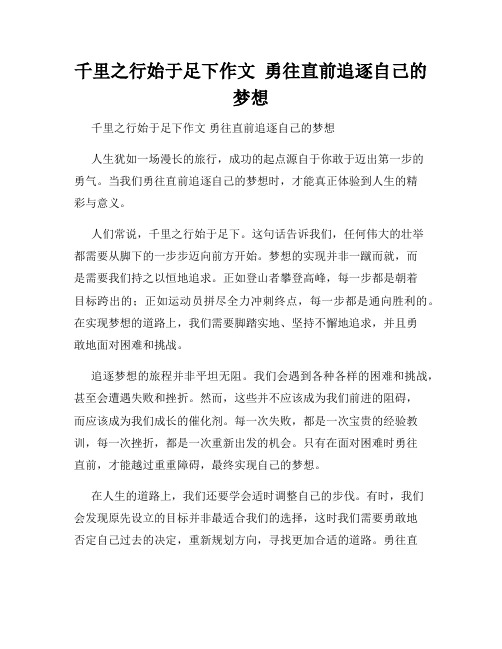 千里之行始于足下作文 勇往直前追逐自己的梦想

千里之行始于足下作文 勇往直前追逐自己的梦想

人生犹如一场漫长的旅行，成功的起点源自于你敢于迈出第一步的勇气。当我们勇往直前追逐自己的梦想时，才能真正体验到人生的精彩与意义。

人们常说，千里之行始于足下。这句话告诉我们，任何伟大的壮举都需要从脚下的一步步迈向前方开始。梦想的实现并非一蹴而就，而是需要我们持之以恒地追求。正如登山者攀登高峰，每一步都是朝着目标跨出的；正如运动员拼尽全力冲刺终点，每一步都是通向胜利的。在实现梦想的道路上，我们需要脚踏实地、坚持不懈地追求，并且勇敢地面对困难和挑战。

追逐梦想的旅程并非平坦无阻。我们会遇到各种各样的困难和挑战，甚至会遭遇失败和挫折。然而，这些并不应该成为我们前进的阻碍，而应该成为我们成长的催化剂。每一次失败，都是一次宝贵的经验教训，每一次挫折，都是一次重新出发的机会。只有在面对困难时勇往直前，才能越过重重障碍，最终实现自己的梦想。

在人生的道路上，我们还要学会适时调整自己的步伐。有时，我们会发现原先设立的目标并非最适合我们的选择，这时我们需要勇敢地否定自己过去的决定，重新规划方向，寻找更加合适的道路。勇往直